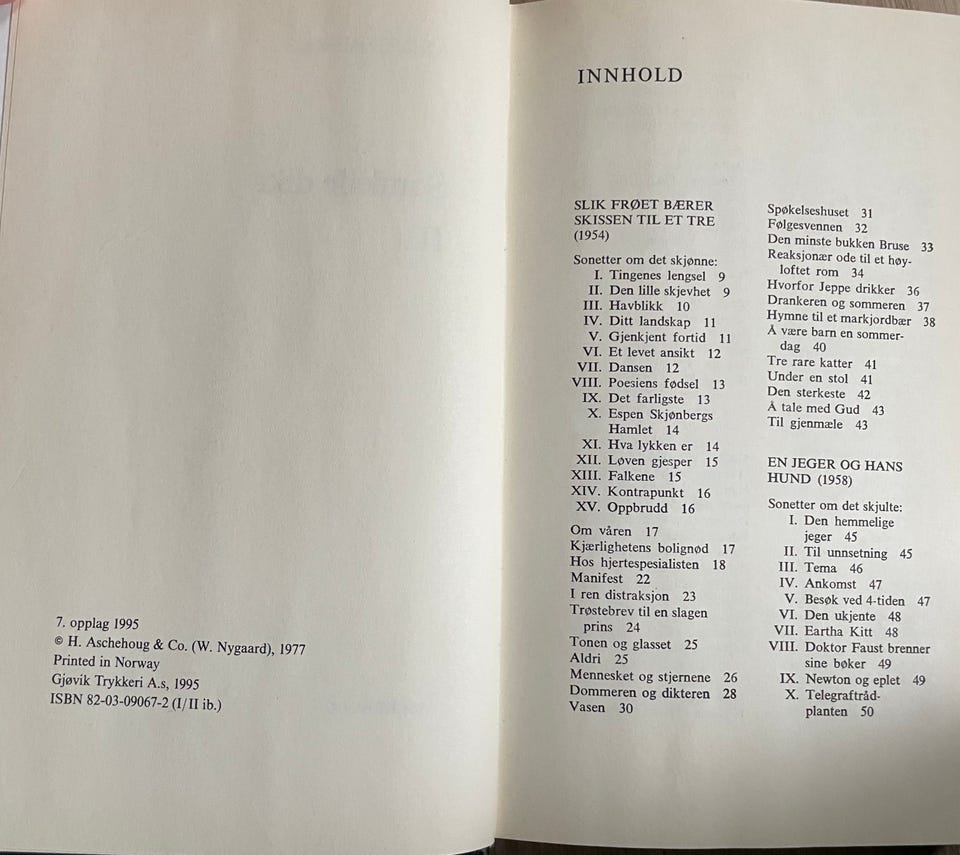 7. opplag 1995
© H. Aschehoug & Co. (W. Nygaard), 1977
Printed in Norway
Gjøvik Trykkeri A.s, 1995
ISBN 82-03-09067-2 (I/II ib.)

INNHOLD

SLIK FRØET BÆRER SKISSEN TIL ET TRE (1954)

Sonetter om det skjønne:
I. Tingenes lengsel 9
II. Den lille skjevhet 9
III. Havblikk 10
IV. Ditt landskap 11
V. Gjenkjent fortid 11
VI. Et levet ansikt 12
VII. Dansen 12
VIII. Poesiens fødsel 13
IX. Det farligste 13
X. Espen Skjønbergs Hamlet 14
XI. Hva lykken er 14
XII. Løven gjesper 15
XIII. Falkene 15
XIV. Kontrapunkt 16
XV. Oppbrudd 16

Om våren 17
Kjærlighetens bolignød 17
Hos hjertespesialisten 18
Manifest 22
I ren distraksjon 23
Trøstebrev til en slagen prins 24
Tonen og glasset 25
Aldri 25
Mennesket og stjernene 26
Dommeren og dikteren 28
Vasen 30
Spøkelseshuset 31
Følgesvennen 32
Den minste bukken Bruse 33
Reaksjonær ode til et høyloftet rom 34
Hvorfor Jeppe drikker 36
Drankeren og sommeren 37
Hymne til et markjordbær 38
Å være barn en sommerdag 40
Tre rare katter 41
Under en stol 41
Den sterkeste 42
Å tale med Gud 43
Til gjenmæle 43

EN JEGER OG HANS HUND (1958)

Sonetter om det skjulte:
I. Den hemmelige jeger 45
II. Til unnsetning 45
III. Tema 46
IV. Ankomst 47
V. Besøk ved 4-tiden 47
VI. Den ukjente 48
VII. Eartha Kitt 48
VIII. Doktor Faust brenner sine bøker 49
IX. Newton og eplet 49
X. Telegraftrådplanten 50